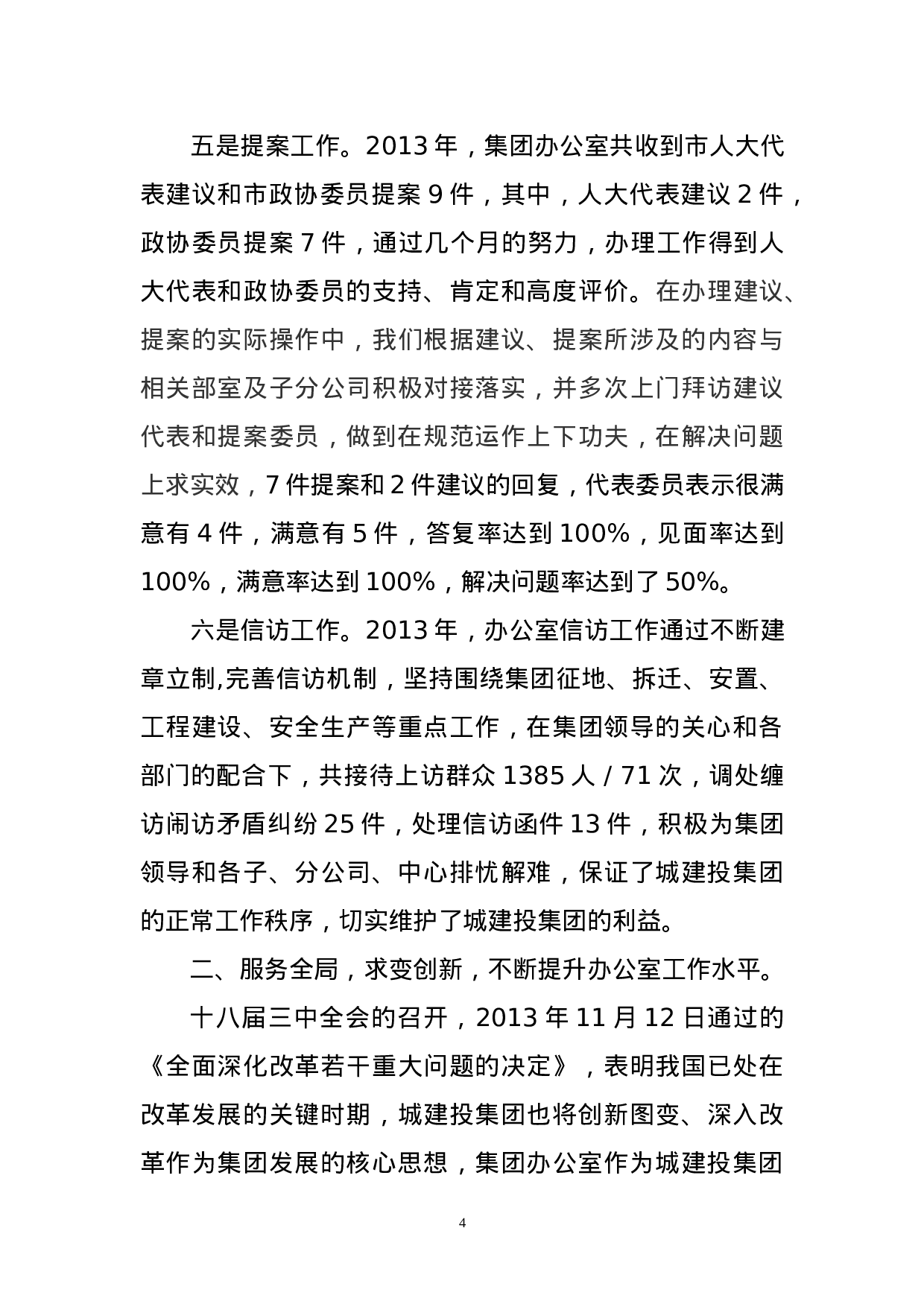 五是提案工作。2013年，集团办公室共收到市人大代表建议和市政协委员提案9件，其中，人大代表建议2件，政协委员提案7件，通过几个月的努力，办理工作得到人大代表和政协委员的支持、肯定和高度评价。在办理建议、提案的实际操作中，我们根据建议、提案所涉及的内容与相关部室及子分公司积极对接落实，并多次上门拜访建议代表和提案委员，做到在规范运作上下功夫，在解决问题上求实效，7件提案和2件建议的回复，代表委员表示很满意有4件，满意有5件，答复率达到100%，见面率达到100%，满意率达到100%，解决问题率达到了50%。

六是信访工作。2013年，办公室信访工作通过不断建章立制,完善信访机制，坚持围绕集团征地、拆迁、安置、工程建设、安全生产等重点工作，在集团领导的关心和各部门的配合下，共接待上访群众1385人/71次，调处缠访闹访矛盾纠纷25件，处理信访函件13件，积极为集团领导和各子、分公司、中心排忧解难，保证了城建投集团的正常工作秩序，切实维护了城建投集团的利益。

二、服务全局，求变创新，不断提升办公室工作水平。

十八届三中全会的召开，2013年11月12日通过的《全面深化改革若干重大问题的决定》，表明我国已处在改革发展的关键时期，城建投集团也将创新图变、深入改革作为集团发展的核心思想，集团办公室作为城建投集团

4